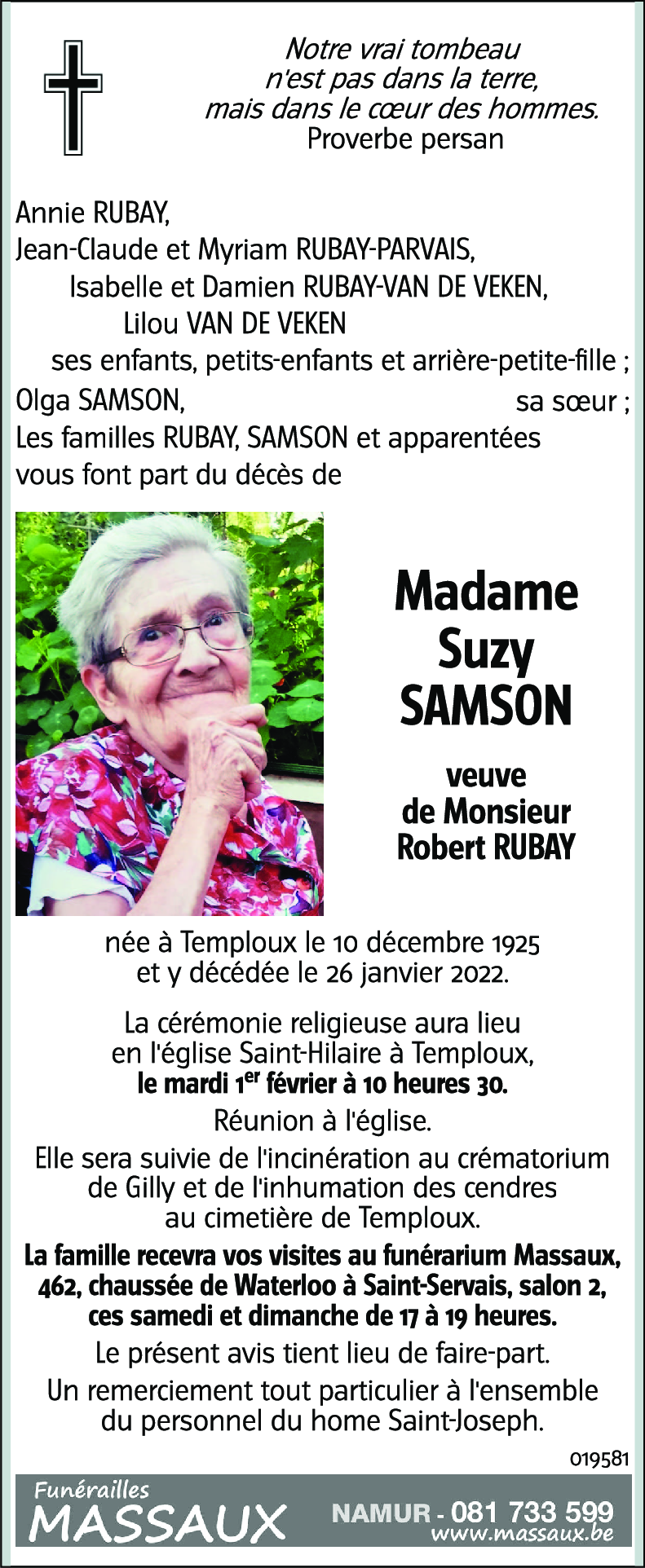 Notre vrai tombeau
n'est pas dans la terre,
mais dans le cœur des hommes.
Proverbe persan

Annie RUBAY,
Jean-Claude et Myriam RUBAY-PARVAIS,
Isabelle et Damien RUBAY-VAN DE VEKEN,
Lilou VAN DE VEKEN
ses enfants, petits-enfants et arrière-petite-fille ;
Olga SAMSON, sa sœur ;
Les familles RUBAY, SAMSON et apparentées
vous font part du décès de

Madame
Suzy
SAMSON

veuve
de Monsieur
Robert RUBAY

née à Temploux le 10 décembre 1925
et y décédée le 26 janvier 2022.

La cérémonie religieuse aura lieu
en l'église Saint-Hilaire à Temploux,
le mardi 1$^{er}$ février à 10 heures 30.

Réunion à l'église.

Elle sera suivie de l'incinération au crématorium
de Gilly et de l'inhumation des cendres
au cimetière de Temploux.

La famille recevra vos visites au funérarium Massaux,
462, chaussée de Waterloo à Saint-Servais, salon 2,
ces samedi et dimanche de 17 à 19 heures.

Le présent avis tient lieu de faire-part.

Un remerciement tout particulier à l'ensemble
du personnel du home Saint-Joseph.

019581

Funérailles
MASSAUX
NAMUR - 081 733 599
www.massaux.be